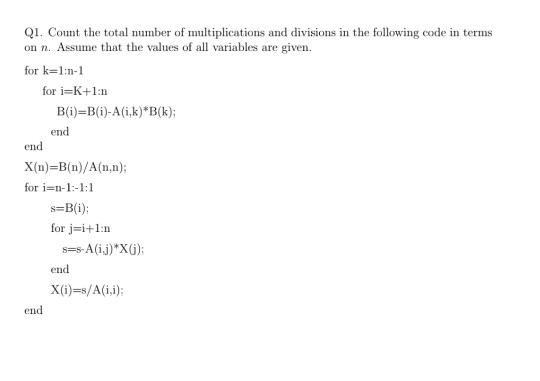 Q1. Count the total number of multiplications and divisions in the following code in terms on $n$. Assume that the values of all variables are given.

for k=1:n-1

for i=K+1:n

B(i)=B(i)-A(i,k)*B(k);

end

end

X(n)=B(n)/A(n,n);

for i=n-1:-1:1

s=B(i);

for j=i+1:n

s=s-A(i,j)*X(j);

end

X(i)=s/A(i,i);

end